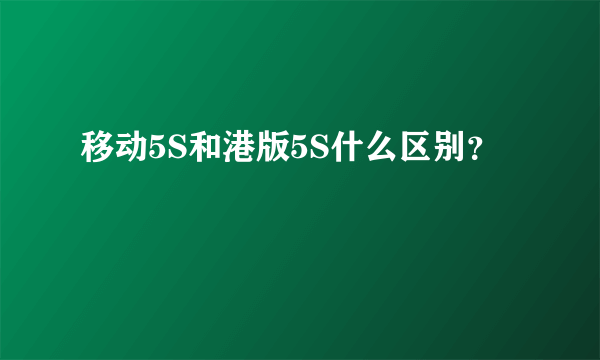 移动5S和港版5S什么区别?